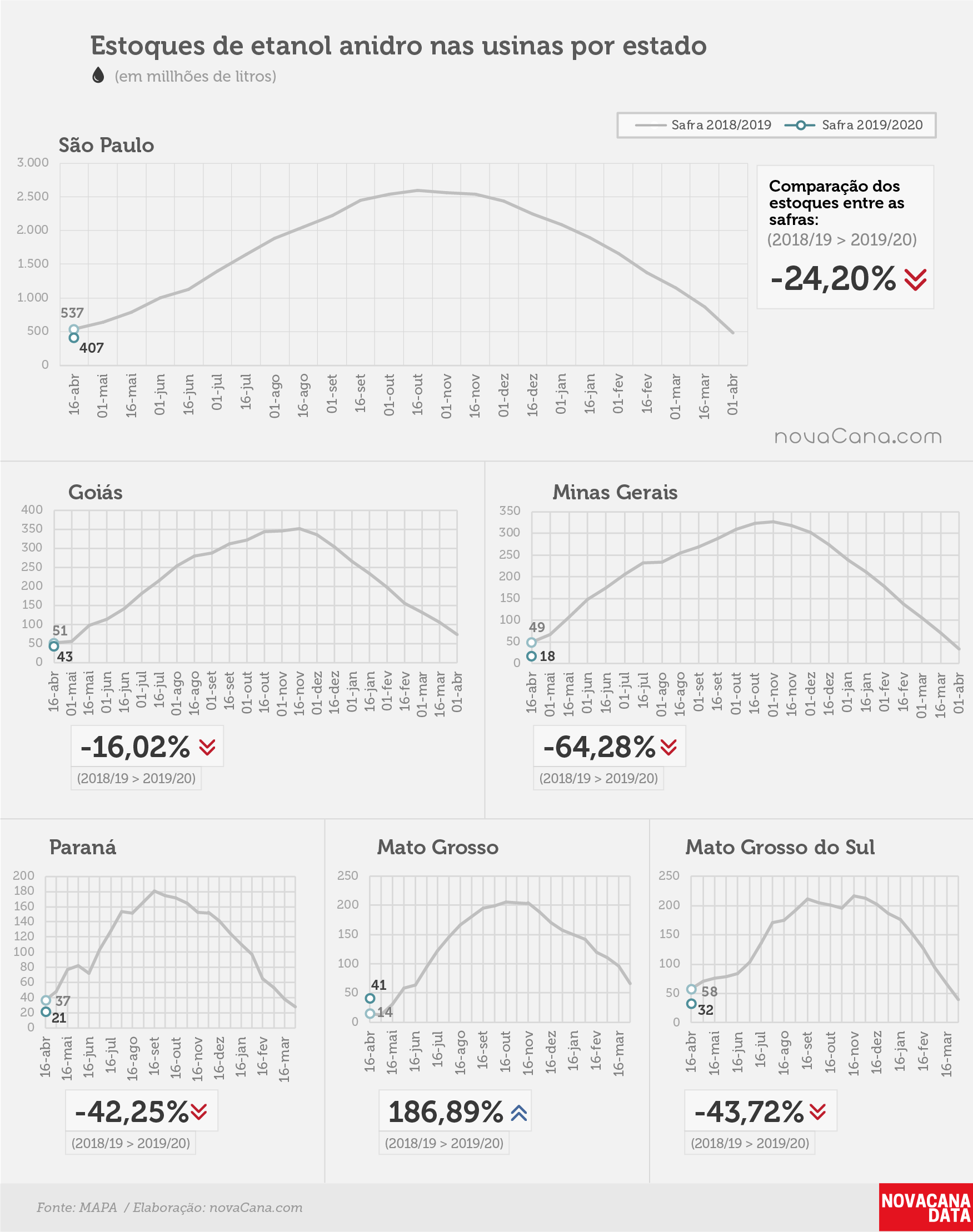 Estoques de etanol anidro nas usinas por estado
(em millhões de litros)

Safra 2018/2019 Safra 2019/2020

São Paulo
3.000
2.500
2.000
1.500
1.000
500
0
537
407
16-abr 01-mai 16-mai 01-jun 16-jun 01-jul 16-jul 01-ago 16-ago 01-set 16-set 01-out 16-out 01-nov 16-nov 01-dez 16-dez 01-jan 16-jan 01-fev 16-fev 01-mar 16-mar 01-abr

Comparação dos estoques entre as safras:
(2018/19 > 2019/20)
-24,20%

novaCana.com

Goiás
400
350
300
250
200
150
100
50
0
51
43
16-abr 01-mai 16-mai 01-jun 16-jun 01-jul 16-jul 01-ago 16-ago 01-set 16-set 01-out 16-out 01-nov 16-nov 01-dez 16-dez 01-jan 16-jan 01-fev 16-fev 01-mar 16-mar 01-abr
-16,02%
(2018/19 > 2019/20)

Minas Gerais
350
300
250
200
150
100
50
0
49
18
16-abr 01-mai 16-mai 01-jun 16-jun 01-jul 16-jul 01-ago 16-ago 01-set 16-set 01-out 16-out 01-nov 16-nov 01-dez 16-dez 01-jan 16-jan 01-fev 16-fev 01-mar 16-mar 01-abr
-64,28%
(2018/19 > 2019/20)

Paraná
200
180
160
140
120
100
80
60
40
20
0
37
21
16-abr 16-mai 16-jun 16-jul 16-ago 16-set 16-out 16-nov 16-dez 16-jan 16-fev 16-mar
-42,25%
(2018/19 > 2019/20)

Mato Grosso
250
200
150
100
50
0
41
14
16-abr 16-mai 16-jun 16-jul 16-ago 16-set 16-out 16-nov 16-dez 16-jan 16-fev 16-mar
186,89%
(2018/19 > 2019/20)

Mato Grosso do Sul
250
200
150
100
50
0
58
32
16-abr 16-mai 16-jun 16-jul 16-ago 16-set 16-out 16-nov 16-dez 16-jan 16-fev 16-mar
-43,72%
(2018/19 > 2019/20)

Fonte: MAPA / Elaboração: novaCana.com

NOVACANA DATA